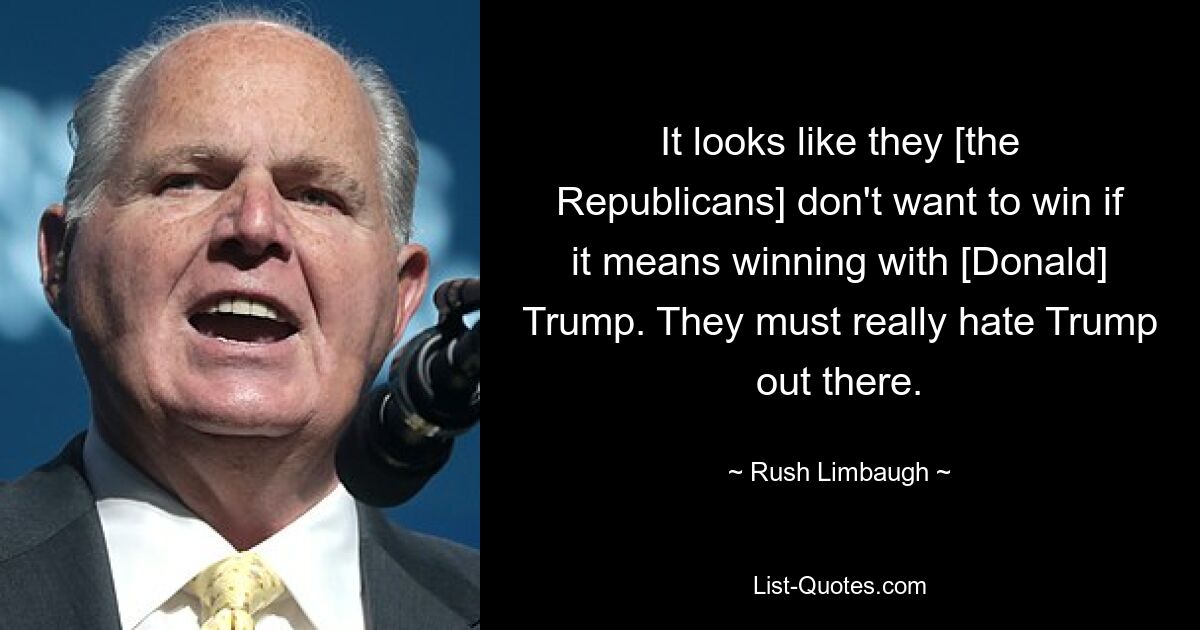 It looks like they [the Republicans] don't want to win if it means winning with [Donald] Trump. They must really hate Trump out there.

~ Rush Limbaugh ~

List-Quotes.com